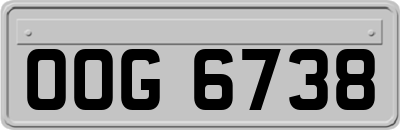 OOG 6738